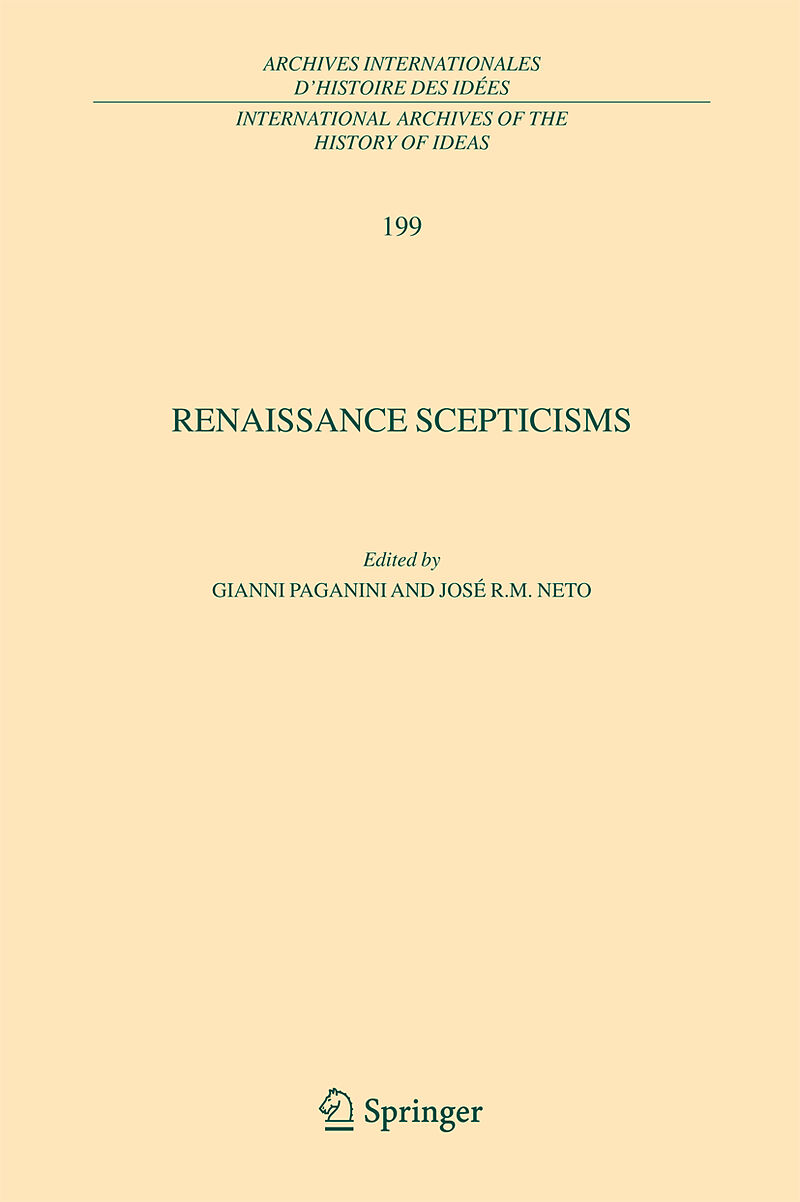 ARCHIVES INTERNATIONALES
D'HISTOIRE DES IDÉES

INTERNATIONAL ARCHIVES OF THE
HISTORY OF IDEAS

199

RENAISSANCE SCEPTICISMS

Edited by
GIANNI PAGANINI AND JOSÉ R.M. NETO

Springer